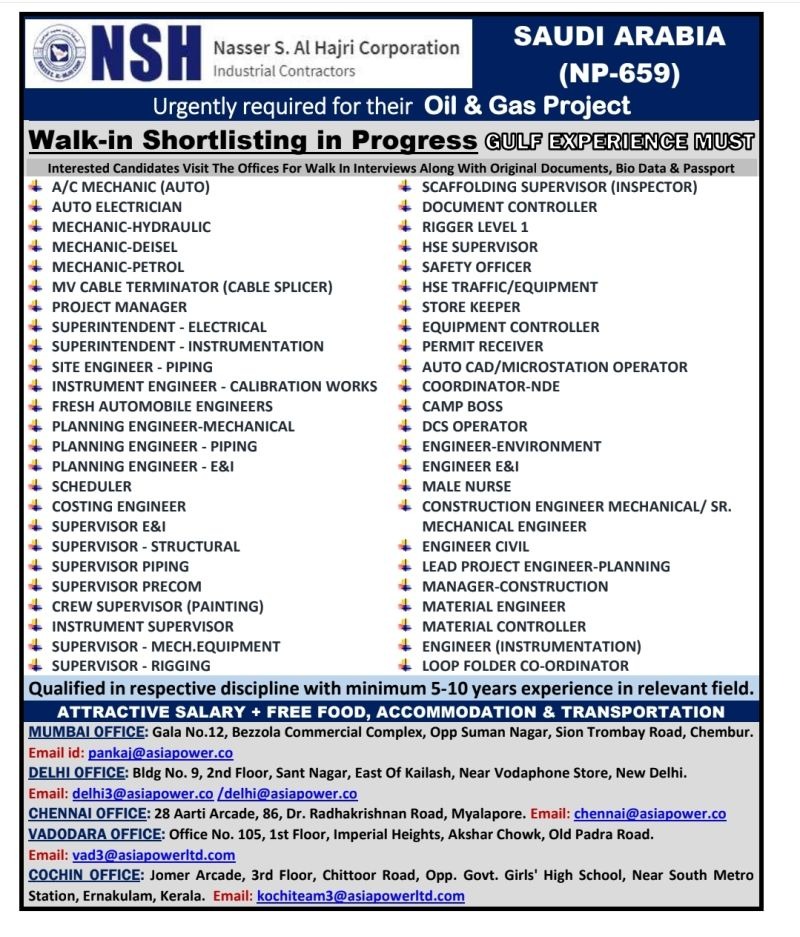 NSH Nasser S. Al Hajri Corporation
Industrial Contractors

SAUDI ARABIA
(NP-659)

Urgently required for their Oil & Gas Project

Walk-in Shortlisting in Progress GULF EXPERIENCE MUST

Interested Candidates Visit The Offices For Walk In Interviews Along With Original Documents, Bio Data & Passport

A/C MECHANIC (AUTO)
AUTO ELECTRICIAN
MECHANIC-HYDRAULIC
MECHANIC-DEISEL
MECHANIC-PETROL
MV CABLE TERMINATOR (CABLE SPLICER)
PROJECT MANAGER
SUPERINTENDENT - ELECTRICAL
SUPERINTENDENT - INSTRUMENTATION
SITE ENGINEER - PIPING
INSTRUMENT ENGINEER - CALIBRATION WORKS
FRESH AUTOMOBILE ENGINEERS
PLANNING ENGINEER-MECHANICAL
PLANNING ENGINEER - PIPING
PLANNING ENGINEER - E&I
SCHEDULER
COSTING ENGINEER
SUPERVISOR E&I
SUPERVISOR - STRUCTURAL
SUPERVISOR PIPING
SUPERVISOR PRECOM
CREW SUPERVISOR (PAINTING)
INSTRUMENT SUPERVISOR
SUPERVISOR - MECH.EQUIPMENT
SUPERVISOR - RIGGING

SCAFFOLDING SUPERVISOR (INSPECTOR)
DOCUMENT CONTROLLER
RIGGER LEVEL 1
HSE SUPERVISOR
SAFETY OFFICER
HSE TRAFFIC/EQUIPMENT
STORE KEEPER
EQUIPMENT CONTROLLER
PERMIT RECEIVER
AUTO CAD/MICROSTATION OPERATOR
COORDINATOR-NDE
CAMP BOSS
DCS OPERATOR
ENGINEER-ENVIRONMENT
ENGINEER E&I
MALE NURSE
CONSTRUCTION ENGINEER MECHANICAL/ SR. MECHANICAL ENGINEER
ENGINEER CIVIL
LEAD PROJECT ENGINEER-PLANNING
MANAGER-CONSTRUCTION
MATERIAL ENGINEER
MATERIAL CONTROLLER
ENGINEER (INSTRUMENTATION)
LOOP FOLDER CO-ORDINATOR

Qualified in respective discipline with minimum 5-10 years experience in relevant field.

ATTRACTIVE SALARY + FREE FOOD, ACCOMMODATION & TRANSPORTATION

MUMBAI OFFICE: Gala No.12, Bezzola Commercial Complex, Opp Suman Nagar, Sion Trombay Road, Chembur.
Email id: pankaj@asiapower.co
DELHI OFFICE: Bldg No. 9, 2nd Floor, Sant Nagar, East Of Kailash, Near Vodaphone Store, New Delhi.
Email: delhi3@asiapower.co /delhi@asiapower.co
CHENNAI OFFICE: 28 Aarti Arcade, 86, Dr. Radhakrishnan Road, Myalapore. Email: chennai@asiapower.co
VADODARA OFFICE: Office No. 105, 1st Floor, Imperial Heights, Akshar Chowk, Old Padra Road.
Email: vad3@asiapowerltd.com
COCHIN OFFICE: Jomer Arcade, 3rd Floor, Chittoor Road, Opp. Govt. Girls' High School, Near South Metro Station, Ernakulam, Kerala. Email: kochiteam3@asiapowerltd.com